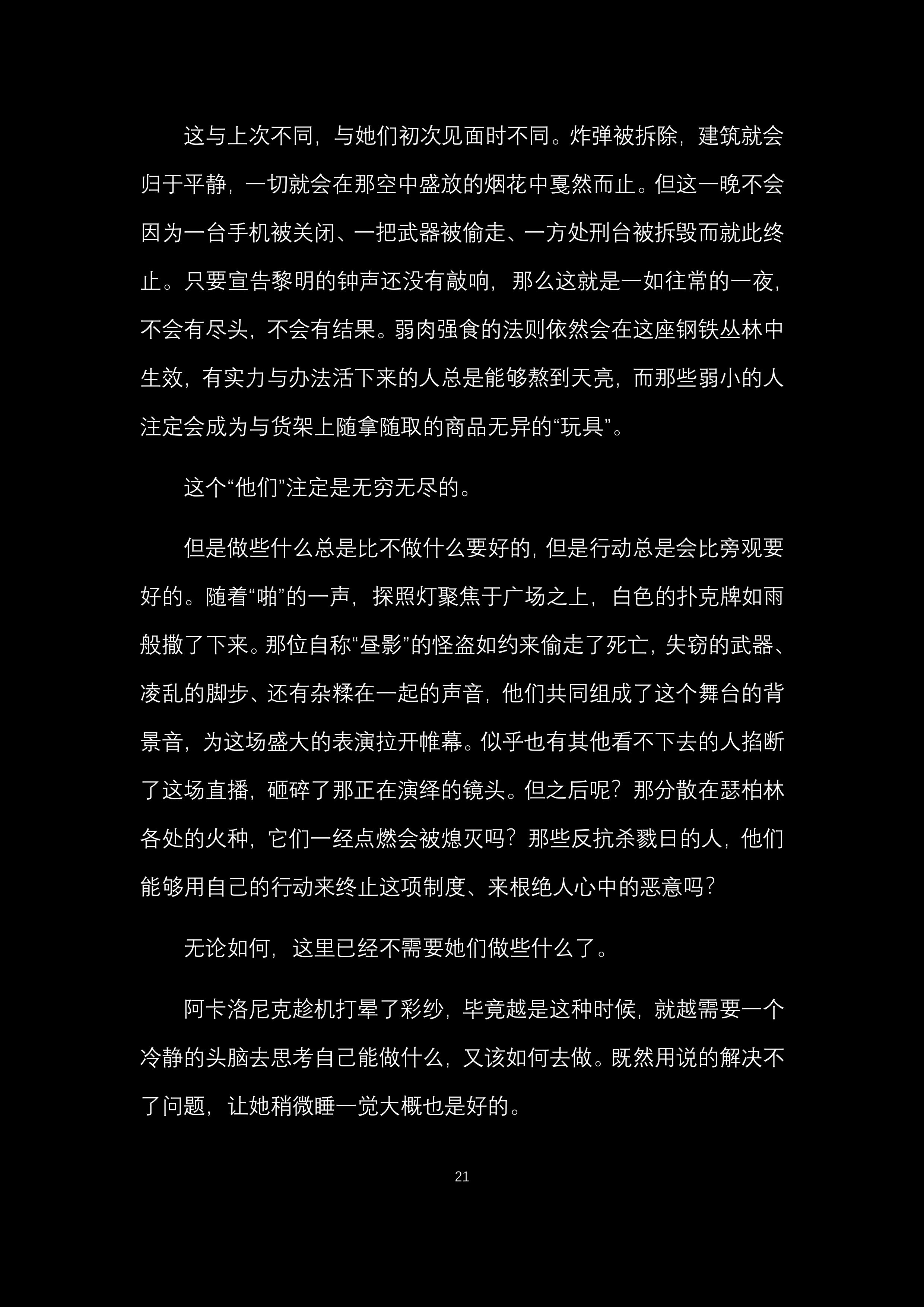 这与上次不同，与她们初次见面时不同。炸弹被拆除，建筑就会归于平静，一切就会在那空中盛放的烟花中戛然而止。但这一晚不会因为一台手机被关闭、一把武器被偷走、一方处刑台被拆毁而就此终止。只要宣告黎明的钟声还没有敲响，那么这就是一如往常的一夜，不会有尽头，不会有结果。弱肉强食的法则依然会在这座钢铁丛林中生效，有实力与办法活下来的人总是能够熬到天亮，而那些弱小的人注定会成为与货架上随拿随取的商品无异的“玩具”。

这个“他们”注定是无穷无尽的。

但是做些什么总是比不做什么要好的，但是行动总是会比旁观要好的。随着“啪”的一声，探照灯聚焦于广场之上，白色的扑克牌如雨般撒了下来。那位自称“昼影”的怪盗如约来偷走了死亡，失窃的武器、凌乱的脚步、还有杂糅在一起的声音，他们共同组成了这个舞台的背景音，为这场盛大的表演拉开帷幕。似乎也有其他看不下去的人掐断了这场直播，砸碎了那正在演绎的镜头。但之后呢？那分散在瑟柏林各处的火种，它们一经点燃会被熄灭吗？那些反抗杀戮日的人，他们能够用自己的行动来终止这项制度、来根绝人心中的恶意吗？

无论如何，这里已经不需要她们做些什么了。

阿卡洛尼克趁机打晕了彩纱，毕竟越是这种时候，就越需要一个冷静的头脑去思考自己能做什么，又该如何去做。既然用说的解决不了问题，让她稍微睡一觉大概也是好的。

21